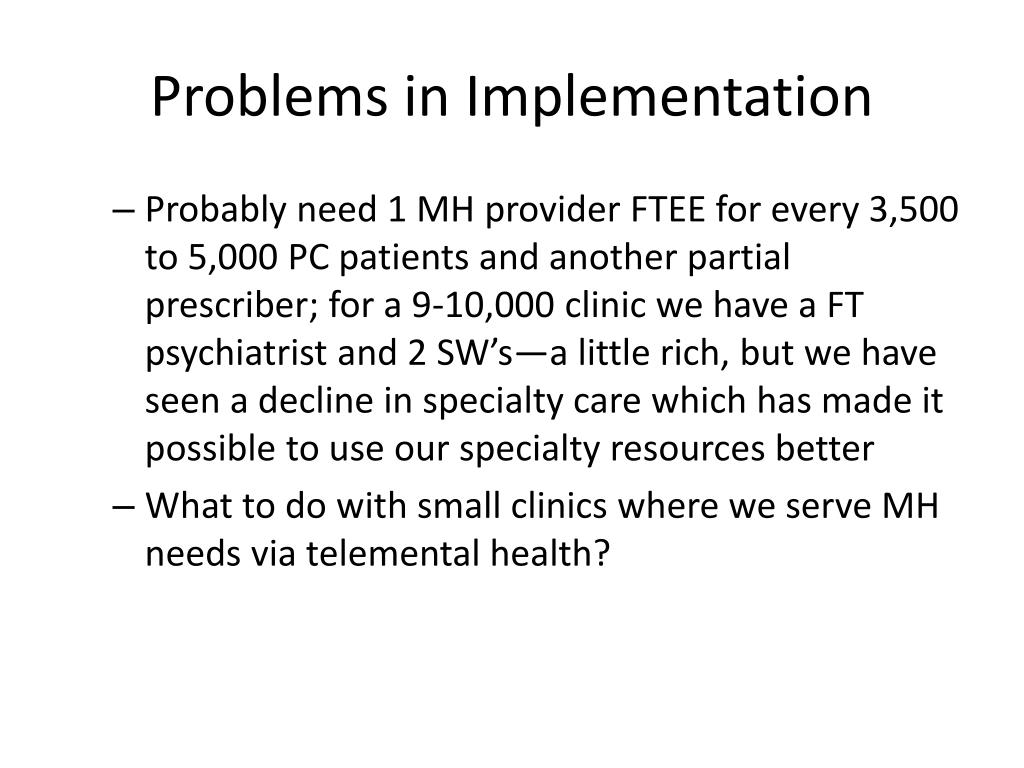 Problems in Implementation

– Probably need 1 MH provider FTEE for every 3,500 to 5,000 PC patients and another partial prescriber; for a 9-10,000 clinic we have a FT psychiatrist and 2 SW’s—a little rich, but we have seen a decline in specialty care which has made it possible to use our specialty resources better

– What to do with small clinics where we serve MH needs via telemental health?